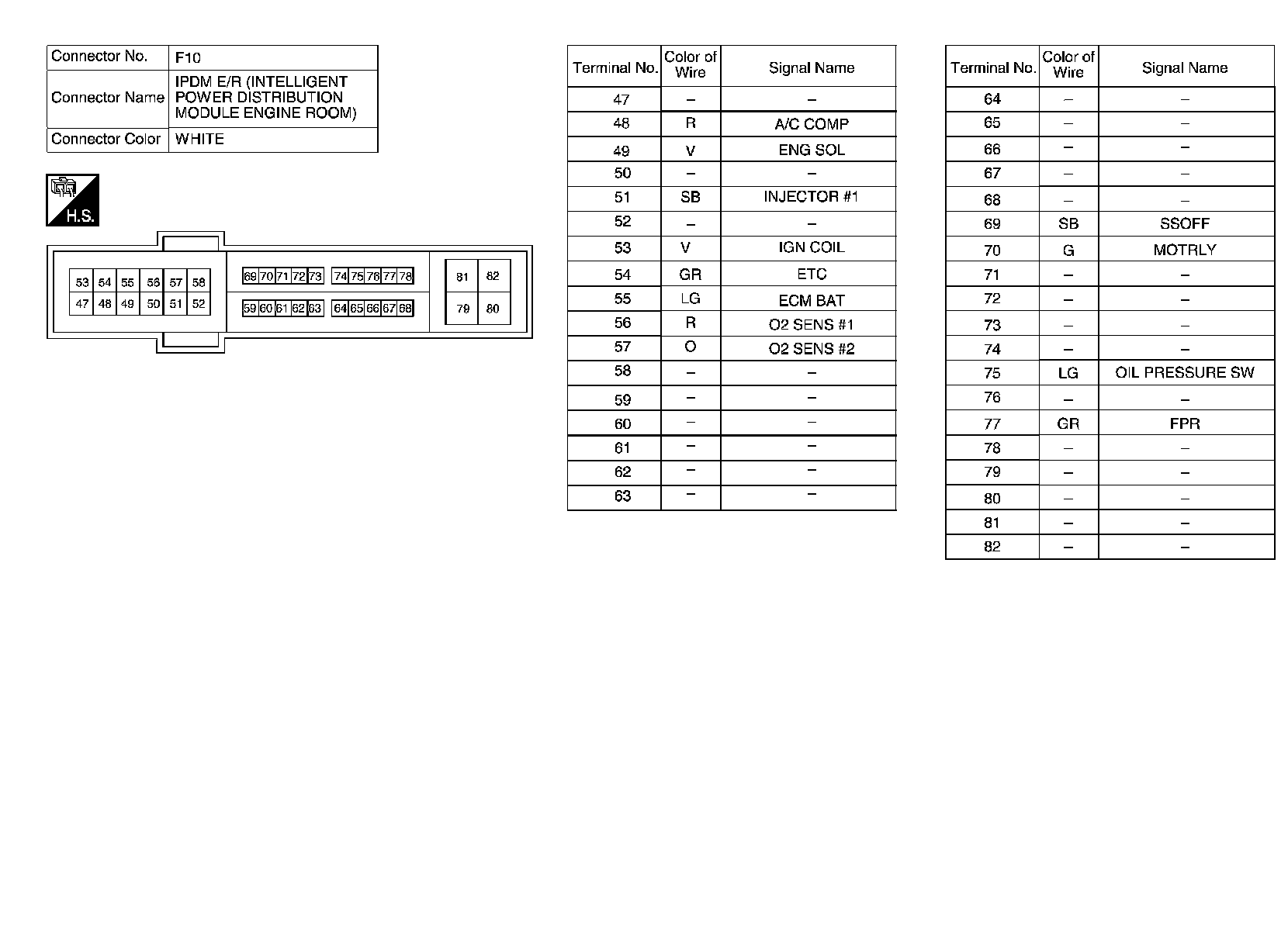 | Connector No. | F10 |
|---|---|
| Connector Name | IPDM E/R (INTELLIGENT POWER DISTRIBUTION MODULE ENGINE ROOM) |
| Connector Color | WHITE |

H.S.

53 54 55 56 57 58
47 48 49 50 51 52
69 70 71 72 73 74 75 76 77 78
59 60 61 62 63 64 65 66 67 68
81 82
79 80

| Terminal No. | Color of Wire | Signal Name |
|---|---|---|
| 47 | – | – |
| 48 | R | A/C COMP |
| 49 | V | ENG SOL |
| 50 | – | – |
| 51 | SB | INJECTOR #1 |
| 52 | – | – |
| 53 | V | IGN COIL |
| 54 | GR | ETC |
| 55 | LG | ECM BAT |
| 56 | R | O2 SENS #1 |
| 57 | O | O2 SENS #2 |
| 58 | – | – |
| 59 | – | – |
| 60 | – | – |
| 61 | – | – |
| 62 | – | – |
| 63 | – | – |

| Terminal No. | Color of Wire | Signal Name |
|---|---|---|
| 64 | – | – |
| 65 | – | – |
| 66 | – | – |
| 67 | – | – |
| 68 | – | – |
| 69 | SB | SSOFF |
| 70 | G | MOTRLY |
| 71 | – | – |
| 72 | – | – |
| 73 | – | – |
| 74 | – | – |
| 75 | LG | OIL PRESSURE SW |
| 76 | – | – |
| 77 | GR | FPR |
| 78 | – | – |
| 79 | – | – |
| 80 | – | – |
| 81 | – | – |
| 82 | – | – |